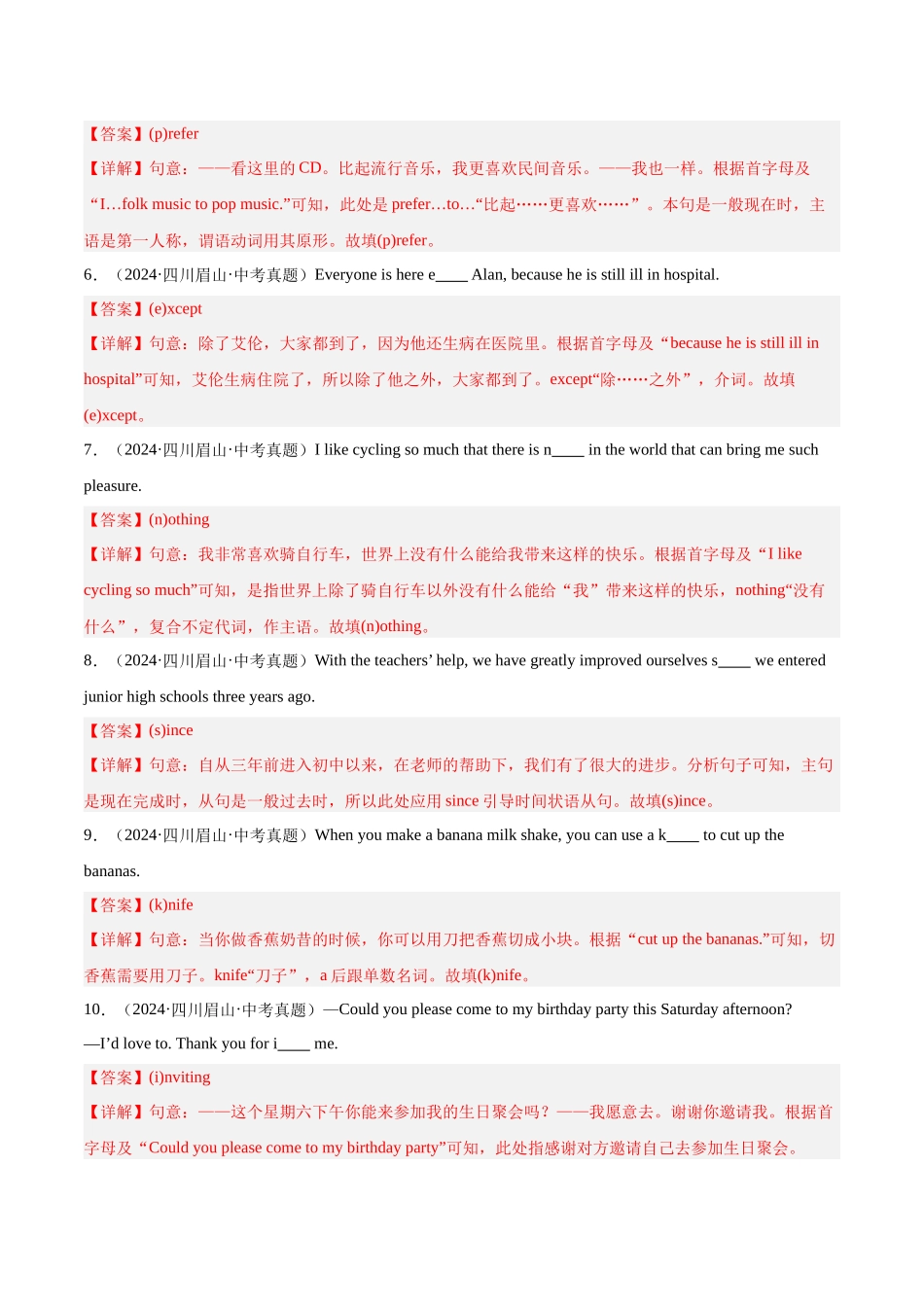 【答案】(p)refer
【详解】句意：——看这里的 CD。比起流行音乐，我更喜欢民间音乐。——我也一样。根据首字母及“I…folk music to pop music.”可知，此处是 prefer…to…“比起……更喜欢……”。本句是一般现在时，主语是第一人称，谓语动词用其原形。故填(p)refer。

6．（2024·四川眉山·中考真题）Everyone is here e____ Alan, because he is still ill in hospital.

【答案】(e)xcept
【详解】句意：除了艾伦，大家都到了，因为他还生病在医院里。根据首字母及“because he is still ill in hospital”可知，艾伦生病住院了，所以除了他之外，大家都到了。except“除……之外”，介词。故填(e)xcept。

7．（2024·四川眉山·中考真题）I like cycling so much that there is n____ in the world that can bring me such pleasure.

【答案】(n)othing
【详解】句意：我非常喜欢骑自行车，世界上没有什么能给我带来这样的快乐。根据首字母及“I like cycling so much”可知，是指世界上除了骑自行车以外没有什么能给“我”带来这样的快乐，nothing“没有什么”，复合不定代词，作主语。故填(n)othing。

8．（2024·四川眉山·中考真题）With the teachers’ help, we have greatly improved ourselves s____ we entered junior high schools three years ago.

【答案】(s)ince
【详解】句意：自从三年前进入初中以来，在老师的帮助下，我们有了很大的进步。分析句子可知，主句是现在完成时，从句是一般过去时，所以此处应用 since 引导时间状语从句。故填(s)ince。

9．（2024·四川眉山·中考真题）When you make a banana milk shake, you can use a k____ to cut up the bananas.

【答案】(k)nife
【详解】句意：当你做香蕉奶昔的时候，你可以用刀把香蕉切成小块。根据“cut up the bananas.”可知，切香蕉需要用刀子。knife“刀子”，a 后跟单数名词。故填(k)nife。

10．（2024·四川眉山·中考真题）—Could you please come to my birthday party this Saturday afternoon?
—I’d love to. Thank you for i____ me.

【答案】(i)nviting
【详解】句意：——这个星期六下午你能来参加我的生日聚会吗？——我愿意去。谢谢你邀请我。根据首字母及“Could you please come to my birthday party”可知，此处指感谢对方邀请自己去参加生日聚会。